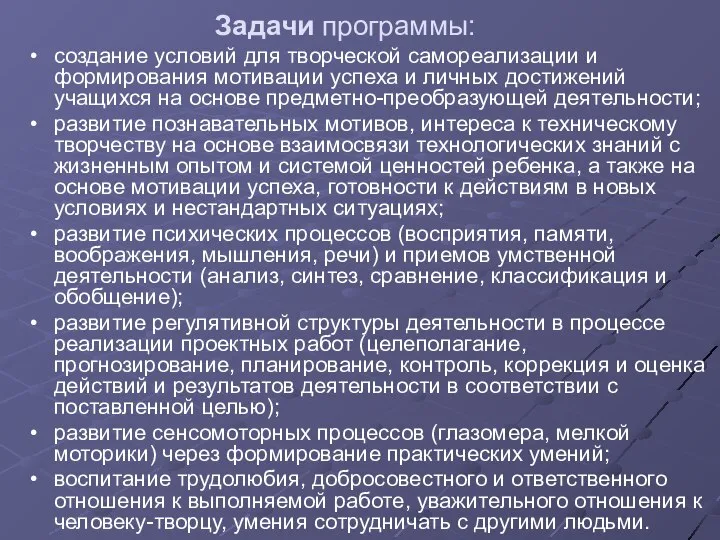 Задачи программы:

• создание условий для творческой самореализации и формирования мотивации успеха и личных достижений учащихся на основе предметно-преобразующей деятельности;
• развитие познавательных мотивов, интереса к техническому творчеству на основе взаимосвязи технологических знаний с жизненным опытом и системой ценностей ребенка, а также на основе мотивации успеха, готовности к действиям в новых условиях и нестандартных ситуациях;
• развитие психических процессов (восприятия, памяти, воображения, мышления, речи) и приемов умственной деятельности (анализ, синтез, сравнение, классификация и обобщение);
• развитие регулятивной структуры деятельности в процессе реализации проектных работ (целеполагание, прогнозирование, планирование, контроль, коррекция и оценка действий и результатов деятельности в соответствии с поставленной целью);
• развитие сенсомоторных процессов (глазомера, мелкой моторики) через формирование практических умений;
• воспитание трудолюбия, добросовестного и ответственного отношения к выполняемой работе, уважительного отношения к человеку-творцу, умения сотрудничать с другими людьми.